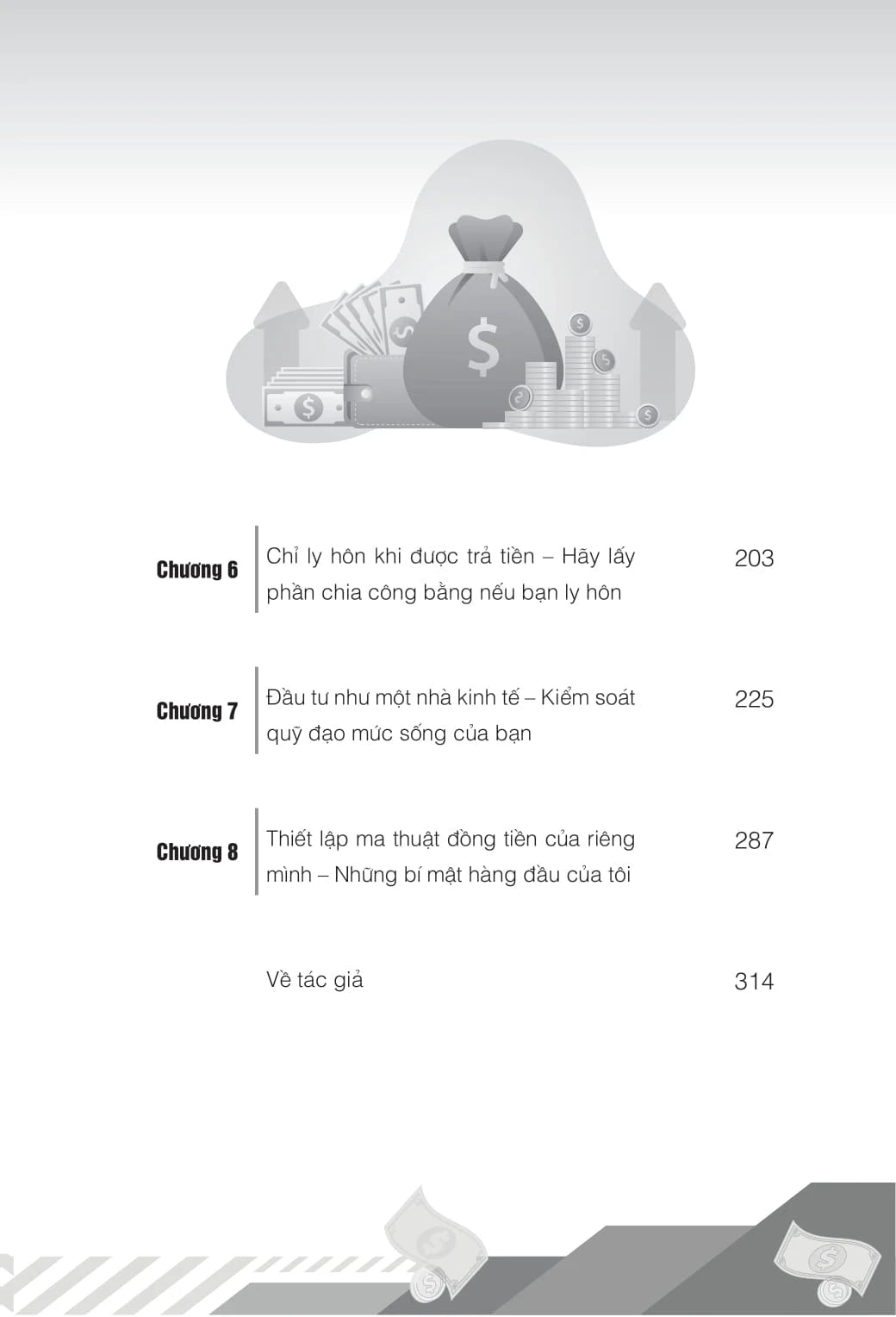 Chương 6

Chỉ ly hôn khi được trả tiền – Hãy lấy phần chia công bằng nếu bạn ly hôn

203

Chương 7

Đầu tư như một nhà kinh tế – Kiểm soát quỹ đạo mức sống của bạn

225

Chương 8

Thiết lập ma thuật đồng tiền của riêng mình – Những bí mật hàng đầu của tôi

287

Về tác giả

314